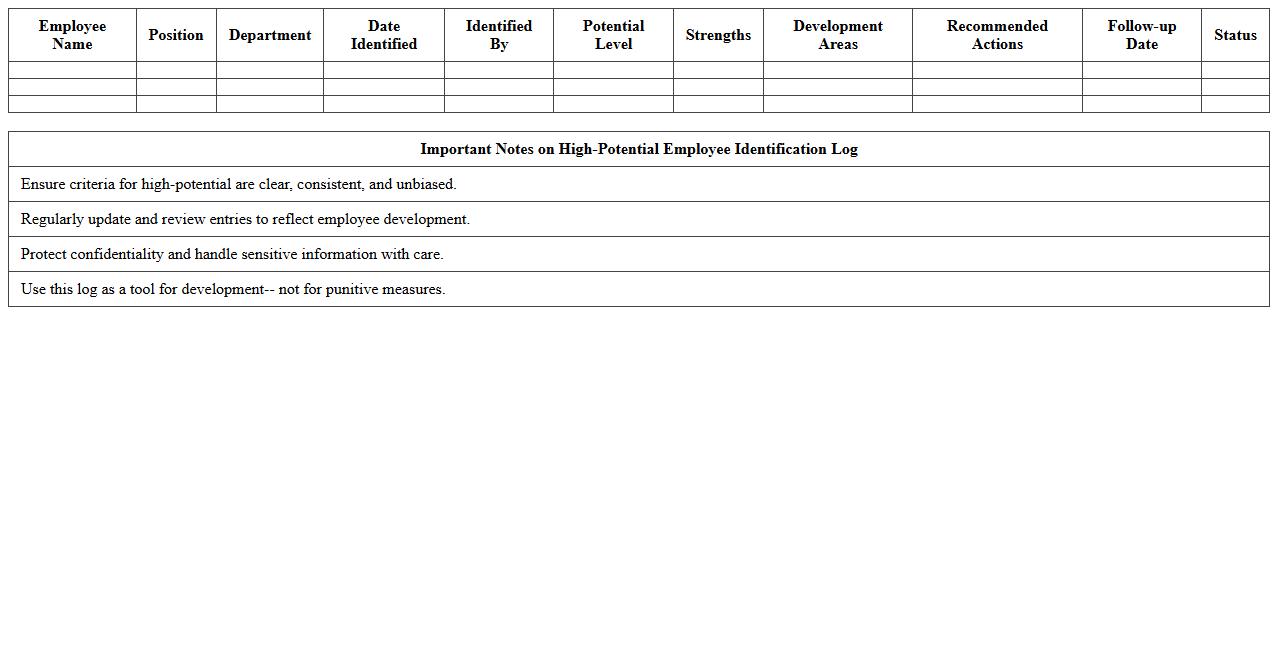 | Employee Name | Position | Department | Date Identified | Identified By | Potential Level | Strengths | Development Areas | Recommended Actions | Follow-up Date | Status |
|---|---|---|---|---|---|---|---|---|---|---|
| | | | | | | | | | | |
| | | | | | | | | | | |
| | | | | | | | | | | |

| Important Notes on High-Potential Employee Identification Log |
|---|
| Ensure criteria for high-potential are clear, consistent, and unbiased. |
| Regularly update and review entries to reflect employee development. |
| Protect confidentiality and handle sensitive information with care. |
| Use this log as a tool for development-- not for punitive measures. |